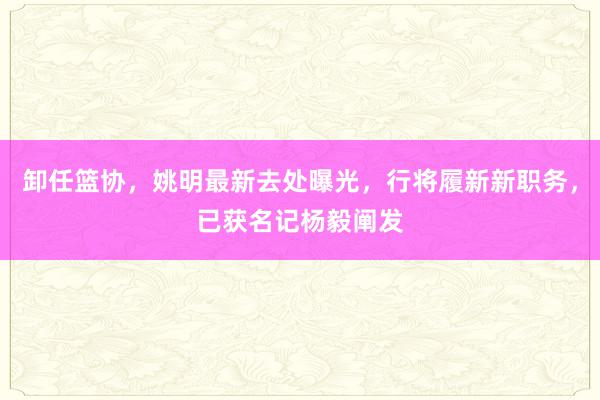 卸任篮协，姚明最新去处曝光，行将履新新职务，已获名记杨毅阐发